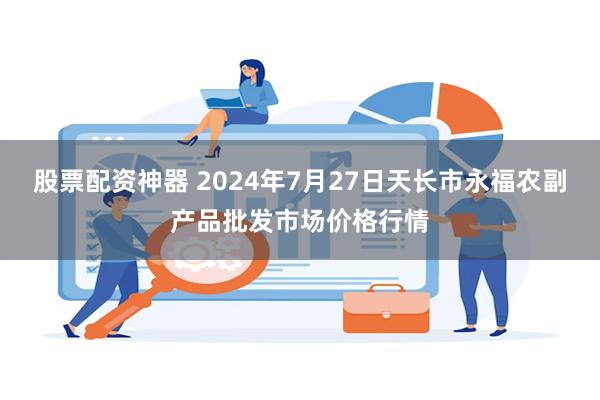 股票配资神器 2024年7月27日天长市永福农副产品批发市场价格行情